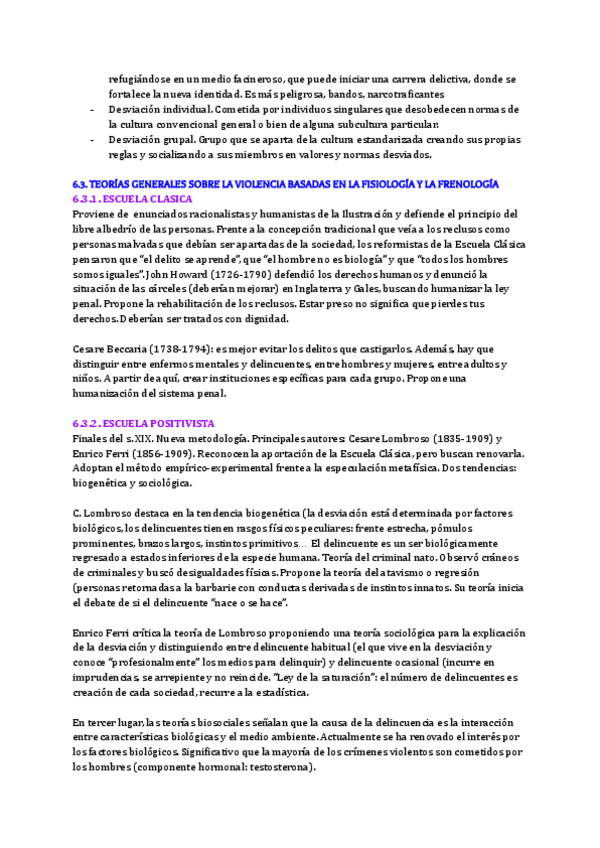 refugiándose en un medio facineroso, que puede iniciar una carrera delictiva, donde se fortalece la nueva identidad. Es más peligrosa, bandos, narcotraficantes

- Desviación individual. Cometida por individuos singulares que desobedecen normas de la cultura convencional general o bien de alguna subcultura particular.
- Desviación grupal. Grupo que se aparta de la cultura estandarizada creando sus propias reglas y socializando a sus miembros en valores y normas desviados.

6.3. TEORÍAS GENERALES SOBRE LA VIOLENCIA BASADAS EN LA FISIOLOGÍA Y LA FRENOLOGÍA
6.3.1. ESCUELA CLASICA
Proviene de enunciados racionalistas y humanistas de la Ilustración y defiende el principio del libre albedrío de las personas. Frente a la concepción tradicional que veía a los reclusos como personas malvadas que debían ser apartadas de la sociedad, los reformistas de la Escuela Clásica pensaron que "el delito se aprende", que "el hombre no es biología" y que "todos los hombres somos iguales". John Howard (1726-1790) defendió los derechos humanos y denunció la situación de las cárceles (deberían mejorar) en Inglaterra y Gales, buscando humanizar la ley penal. Propone la rehabilitación de los reclusos. Estar preso no significa que pierdes tus derechos. Deberían ser tratados con dignidad.

Cesare Beccaria (1738-1794): es mejor evitar los delitos que castigarlos. Además, hay que distinguir entre enfermos mentales y delincuentes, entre hombres y mujeres, entre adultos y niños. A partir de aquí, crear instituciones específicas para cada grupo. Propone una humanización del sistema penal.

6.3.2. ESCUELA POSITIVISTA
Finales del s. XIX. Nueva metodología. Principales autores: Cesare Lombroso (1835-1909) y Enrico Ferri (1856-1909). Reconocen la aportación de la Escuela Clásica, pero buscan renovarla. Adoptan el método empírico-experimental frente a la especulación metafísica. Dos tendencias: biogenética y sociológica.

C. Lombroso destaca en la tendencia biogenética (la desviación está determinada por factores biológicos, los delincuentes tienen rasgos físicos peculiares: frente estrecha, pómulos prominentes, brazos largos, instintos primitivos... El delincuente es un ser biológicamente regresado a estados inferiores de la especie humana. Teoría del criminal nato. Observó cráneos de criminales y buscó desigualdades físicas. Propone la teoría del atavismo o regresión (personas retornadas a la barbarie con conductas derivadas de instintos innatos. Su teoría inicia el debate de si el delincuente "nace o se hace".

Enrico Ferri critica la teoría de Lombroso proponiendo una teoría sociológica para la explicación de la desviación y distinguiendo entre delincuente habitual (el que vive en la desviación y conoce "profesionalmente" los medios para delinquir) y delincuente ocasional (incurre en imprudencias, se arrepiente y no reincide. "Ley de la saturación": el número de delincuentes es creación de cada sociedad, recurre a la estadística.

En tercer lugar, las teorías biosociales señalan que la causa de la delincuencia es la interacción entre características biológicas y el medio ambiente. Actualmente se ha renovado el interés por los factores biológicos. Significativo que la mayoría de los crímenes violentos son cometidos por los hombres (componente hormonal: testosterona).